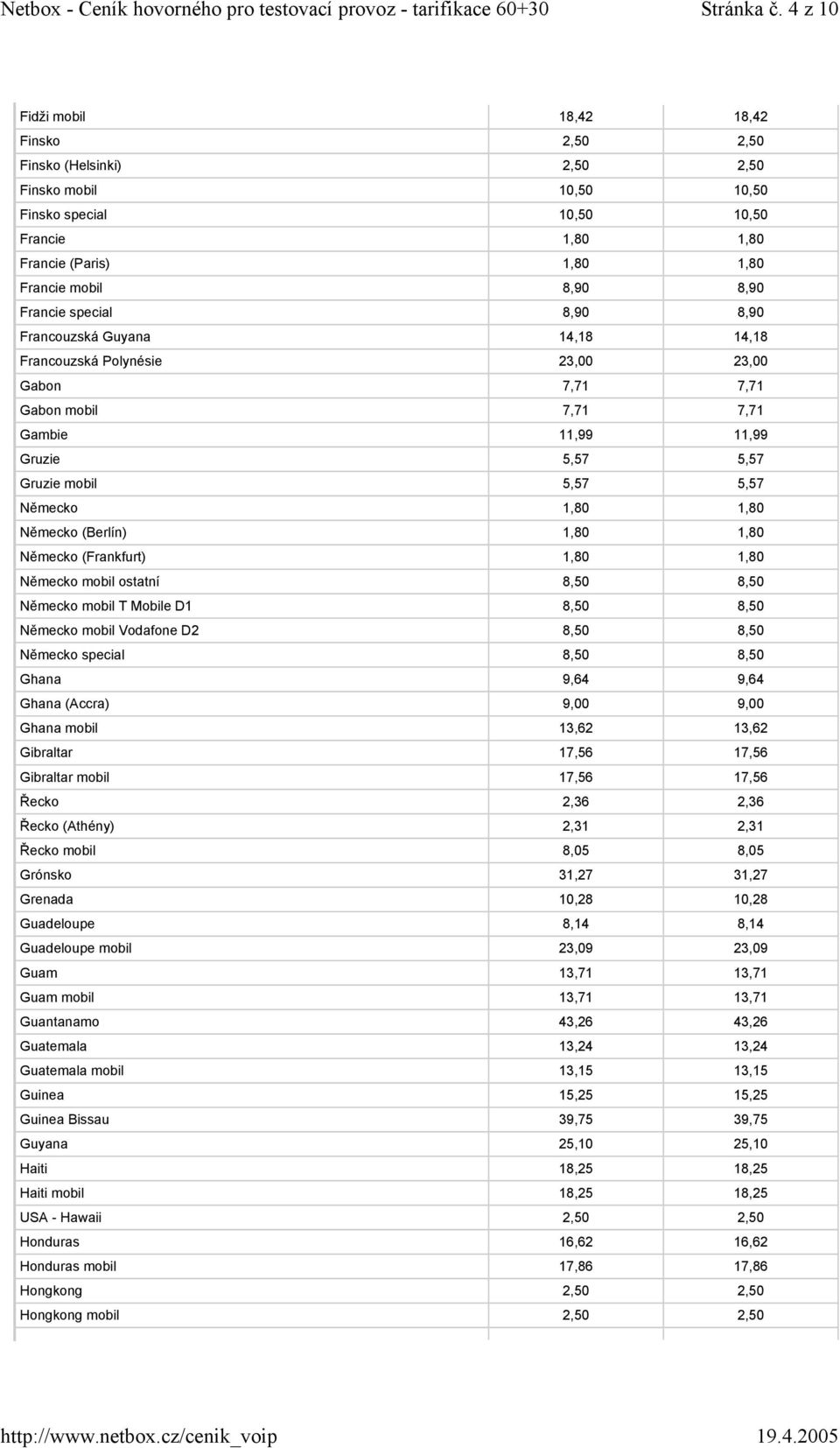 Netbox - Ceník hovorného pro testovací provoz - tarifikace 60+30 Stránka č. 4 z 10

| | | |
|---|---|---|
| Fidži mobil | 18,42 | 18,42 |
| Finsko | 2,50 | 2,50 |
| Finsko (Helsinki) | 2,50 | 2,50 |
| Finsko mobil | 10,50 | 10,50 |
| Finsko special | 10,50 | 10,50 |
| Francie | 1,80 | 1,80 |
| Francie (Paris) | 1,80 | 1,80 |
| Francie mobil | 8,90 | 8,90 |
| Francie special | 8,90 | 8,90 |
| Francouzská Guyana | 14,18 | 14,18 |
| Francouzská Polynésie | 23,00 | 23,00 |
| Gabon | 7,71 | 7,71 |
| Gabon mobil | 7,71 | 7,71 |
| Gambie | 11,99 | 11,99 |
| Gruzie | 5,57 | 5,57 |
| Gruzie mobil | 5,57 | 5,57 |
| Německo | 1,80 | 1,80 |
| Německo (Berlín) | 1,80 | 1,80 |
| Německo (Frankfurt) | 1,80 | 1,80 |
| Německo mobil ostatní | 8,50 | 8,50 |
| Německo mobil T Mobile D1 | 8,50 | 8,50 |
| Německo mobil Vodafone D2 | 8,50 | 8,50 |
| Německo special | 8,50 | 8,50 |
| Ghana | 9,64 | 9,64 |
| Ghana (Accra) | 9,00 | 9,00 |
| Ghana mobil | 13,62 | 13,62 |
| Gibraltar | 17,56 | 17,56 |
| Gibraltar mobil | 17,56 | 17,56 |
| Řecko | 2,36 | 2,36 |
| Řecko (Athény) | 2,31 | 2,31 |
| Řecko mobil | 8,05 | 8,05 |
| Grónsko | 31,27 | 31,27 |
| Grenada | 10,28 | 10,28 |
| Guadeloupe | 8,14 | 8,14 |
| Guadeloupe mobil | 23,09 | 23,09 |
| Guam | 13,71 | 13,71 |
| Guam mobil | 13,71 | 13,71 |
| Guantanamo | 43,26 | 43,26 |
| Guatemala | 13,24 | 13,24 |
| Guatemala mobil | 13,15 | 13,15 |
| Guinea | 15,25 | 15,25 |
| Guinea Bissau | 39,75 | 39,75 |
| Guyana | 25,10 | 25,10 |
| Haiti | 18,25 | 18,25 |
| Haiti mobil | 18,25 | 18,25 |
| USA - Hawaii | 2,50 | 2,50 |
| Honduras | 16,62 | 16,62 |
| Honduras mobil | 17,86 | 17,86 |
| Hongkong | 2,50 | 2,50 |
| Hongkong mobil | 2,50 | 2,50 |

http://www.netbox.cz/cenik_voip 19.4.2005